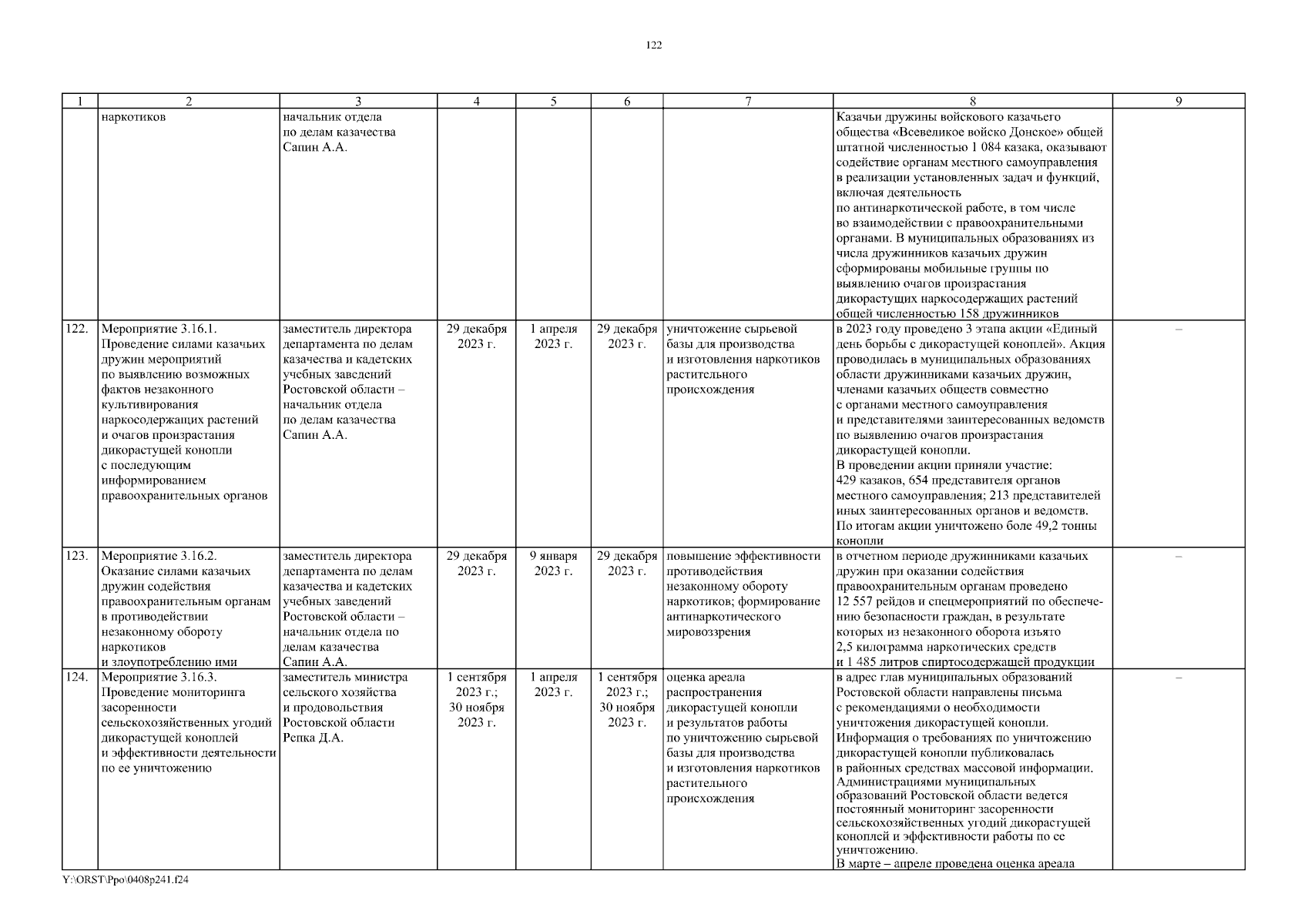 122

| 1 | 2 | 3 | 4 | 5 | 6 | 7 | 8 | 9 |
|---|---|---|---|---|---|---|---|---|
| | наркотиков | начальник отдела по делам казачества Сапин А.А. | | | | | Казачьи дружины войскового казачьего общества «Всевеликое войско Донское» общей штатной численностью 1 084 казака, оказывают содействие органам местного самоуправления в реализации установленных задач и функций, включая деятельность по антинаркотической работе, в том числе во взаимодействии с правоохранительными органами. В муниципальных образованиях из числа дружинников казачьих дружин сформированы мобильные группы по выявлению очагов произрастания дикорастущих наркосодержащих растений общей численностью 158 дружинников | |
| 122. | Мероприятие 3.16.1. Проведение силами казачьих дружин мероприятий по выявлению возможных фактов незаконного культивирования наркосодержащих растений и очагов произрастания дикорастущей конопли с последующим информированием правоохранительных органов | заместитель директора департамента по делам казачества и кадетских учебных заведений Ростовской области – начальник отдела по делам казачества Сапин А.А. | 29 декабря 2023 г. | 1 апреля 2023 г. | 29 декабря 2023 г. | уничтожение сырьевой базы для производства и изготовления наркотиков растительного происхождения | в 2023 году проведено 3 этапа акции «Единый день борьбы с дикорастущей коноплей». Акция проводилась в муниципальных образованиях области дружинниками казачьих дружин, членами казачьих обществ совместно с органами местного самоуправления и представителями заинтересованных ведомств по выявлению очагов произрастания дикорастущей конопли. В проведении акции приняли участие: 429 казаков, 654 представителя органов местного самоуправления; 213 представителей иных заинтересованных органов и ведомств. По итогам акции уничтожено боле 49,2 тонны конопли | – |
| 123. | Мероприятие 3.16.2. Оказание силами казачьих дружин содействия правоохранительным органам в противодействии незаконному обороту наркотиков и злоупотреблению ими | заместитель директора департамента по делам казачества и кадетских учебных заведений Ростовской области – начальник отдела по делам казачества Сапин А.А. | 29 декабря 2023 г. | 9 января 2023 г. | 29 декабря 2023 г. | повышение эффективности противодействия незаконному обороту наркотиков; формирование антинаркотического мировоззрения | в отчетном периоде дружинниками казачьих дружин при оказании содействия правоохранительным органам проведено 12 557 рейдов и спецмероприятий по обеспечению безопасности граждан, в результате которых из незаконного оборота изъято 2,5 килограмма наркотических средств и 1 485 литров спиртосодержащей продукции | – |
| 124. | Мероприятие 3.16.3. Проведение мониторинга засоренности сельскохозяйственных угодий дикорастущей коноплей и эффективности деятельности по ее уничтожению | заместитель министра сельского хозяйства и продовольствия Ростовской области Репка Д.А. | 1 сентября 2023 г.; 30 ноября 2023 г. | 1 апреля 2023 г. | 1 сентября 2023 г.; 30 ноября 2023 г. | оценка ареала распространения дикорастущей конопли и результатов работы по уничтожению сырьевой базы для производства и изготовления наркотиков растительного происхождения | в адрес глав муниципальных образований Ростовской области направлены письма с рекомендациями о необходимости уничтожения дикорастущей конопли. Информация о требованиях по уничтожению дикорастущей конопли публиковалась в районных средствах массовой информации. Администрациями муниципальных образований Ростовской области ведется постоянный мониторинг засоренности сельскохозяйственных угодий дикорастущей коноплей и эффективности работы по ее уничтожению. В марте – апреле проведена оценка ареала | – |

Y:\ORST\Ppo\0408p241.f24